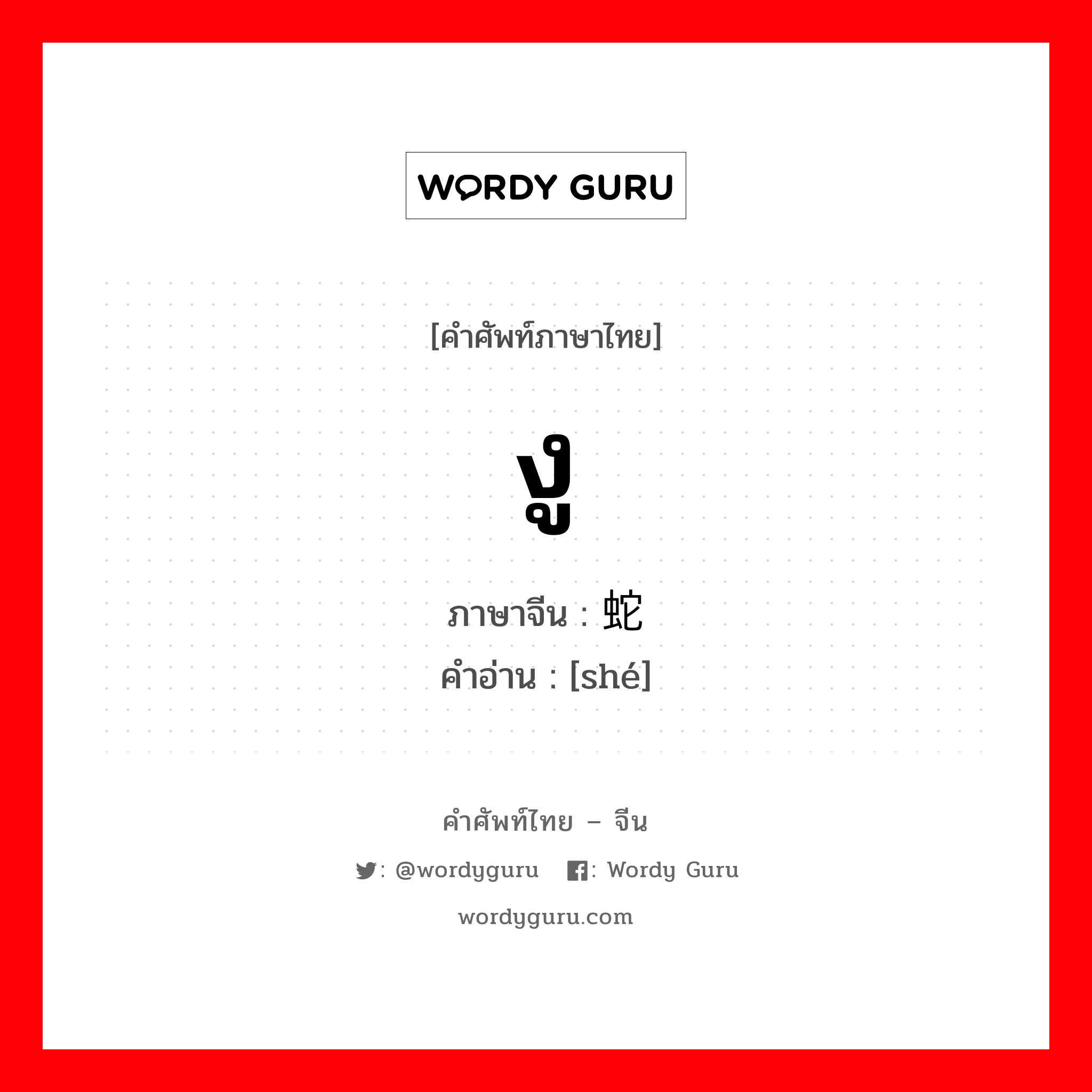 WORDY GURU

[คำศัพท์ภาษาไทย]

งู

ภาษาจีน : 蛇
คำอ่าน : [shé]

คำศัพท์ไทย – จีน

: @wordyguru : Wordy Guru

wordyguru.com